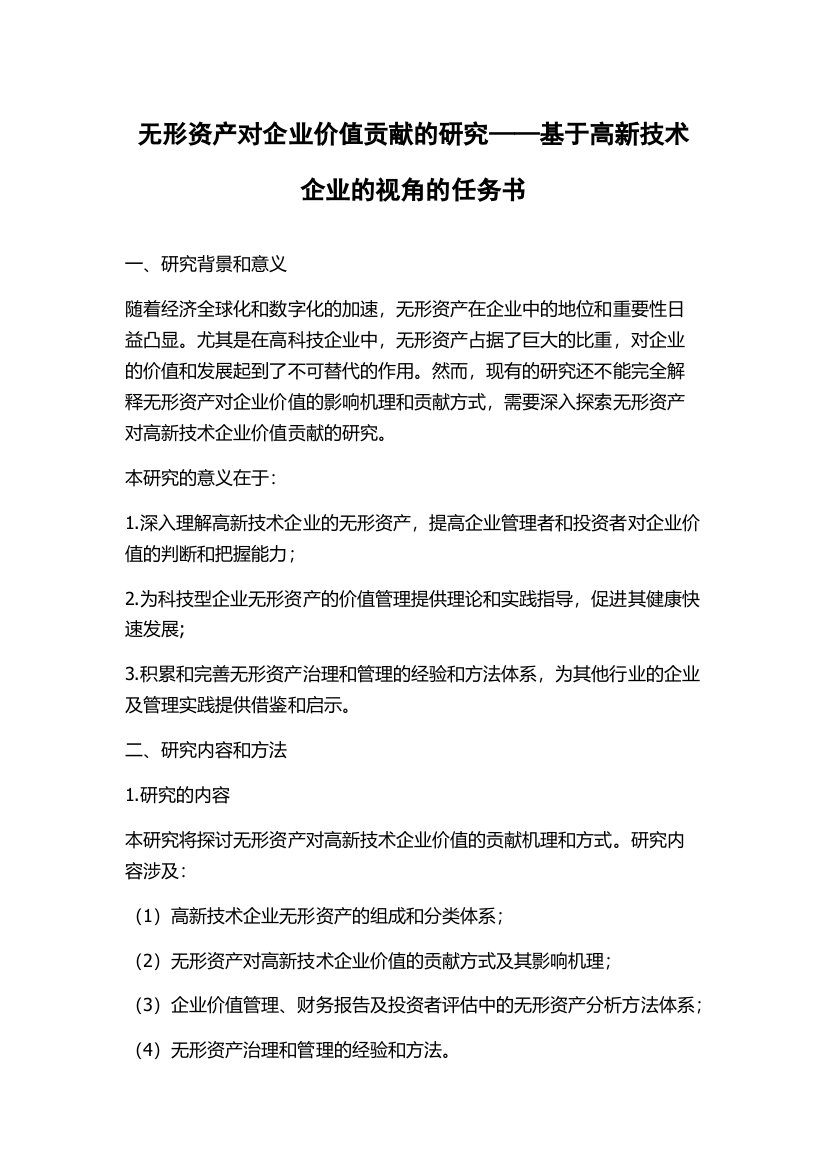 无形资产对企业价值贡献的研究——基于高新技术企业的视角的任务书

一、研究背景和意义

随着经济全球化和数字化的加速，无形资产在企业中的地位和重要性日益凸显。尤其是在高科技企业中，无形资产占据了巨大的比重，对企业的价值和发展起到了不可替代的作用。然而，现有的研究还不能完全解释无形资产对企业价值的影响机理和贡献方式，需要深入探索无形资产对高新技术企业价值贡献的研究。

本研究的意义在于：

1.深入理解高新技术企业的无形资产，提高企业管理者和投资者对企业价值的判断和把握能力；

2.为科技型企业无形资产的价值管理提供理论和实践指导，促进其健康快速发展;

3.积累和完善无形资产治理和管理的经验和方法体系，为其他行业的企业及管理实践提供借鉴和启示。

二、研究内容和方法

1.研究的内容

本研究将探讨无形资产对高新技术企业价值的贡献机理和方式。研究内容涉及：

（1）高新技术企业无形资产的组成和分类体系；

（2）无形资产对高新技术企业价值的贡献方式及其影响机理；

（3）企业价值管理、财务报告及投资者评估中的无形资产分析方法体系；

（4）无形资产治理和管理的经验和方法。